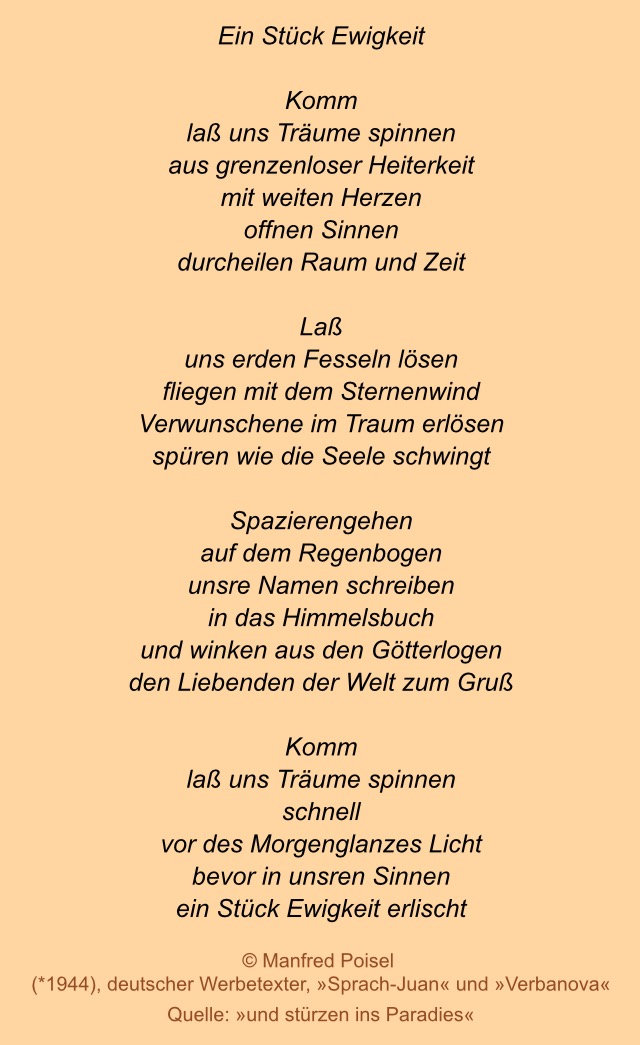 Ein Stück Ewigkeit

Komm
laß uns Träume spinnen
aus grenzenloser Heiterkeit
mit weiten Herzen
offnen Sinnen
durcheilen Raum und Zeit

Laß
uns erden Fesseln lösen
fliegen mit dem Sternenwind
Verwunschene im Traum erlösen
spüren wie die Seele schwingt

Spazierengehen
auf dem Regenbogen
unsre Namen schreiben
in das Himmelsbuch
und winken aus den Götterlogen
den Liebenden der Welt zum Gruß

Komm
laß uns Träume spinnen
schnell
vor des Morgenglanzes Licht
bevor in unsren Sinnen
ein Stück Ewigkeit erlischt

© Manfred Poisel
(*1944), deutscher Werbetexter, »Sprach-Juan« und »Verbanova«
Quelle: »und stürzen ins Paradies«